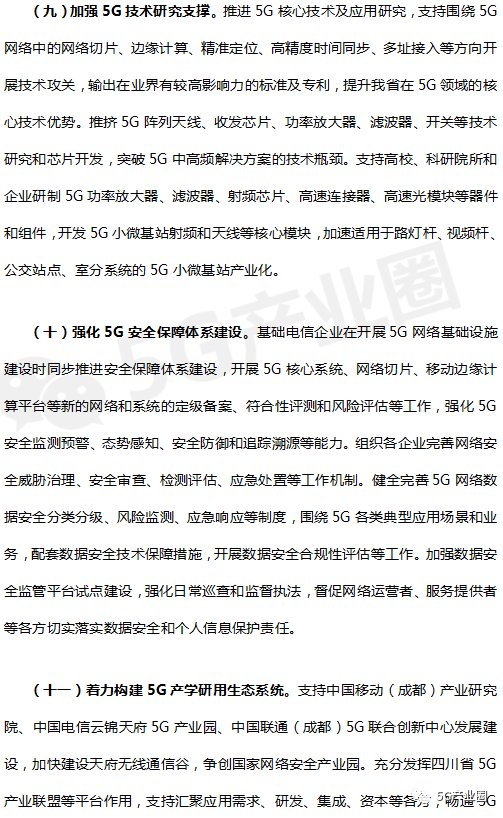 （九）加强 5G 技术研究支撑。推进 5G 核心技术及应用研究，支持围绕 5G 网络中的网络切片、边缘计算、精准定位、高精度时间同步、多址接入等方向开展技术攻关，输出在业界有较高影响力的标准及专利，提升我省在 5G 领域的核心技术优势。推挤 5G 阵列天线、收发芯片、功率放大器、滤波器、开关等技术研究和芯片开发，突破 5G 中高频解决方案的技术瓶颈。支持高校、科研院所和企业研制 5G 功率放大器、滤波器、射频芯片、高速连接器、高速光模块等器件和组件，开发 5G 小微基站射频和天线等核心模块，加速适用于路灯杆、视频杆、公交站点、室分系统的 5G 小微基站产业化。

5G产业圈

（十）强化 5G 安全保障体系建设。基础电信企业在开展 5G 网络基础设施建设时同步推进安全保障体系建设，开展 5G 核心系统、网络切片、移动边缘计算平台等新的网络和系统的定级备案、符合性评测和风险评估等工作，强化 5G 安全监测预警、态势感知、安全防御和追踪溯源等能力。组织各企业完善网络安全威胁治理、安全审查、检测评估、应急处置等工作机制。健全完善 5G 网络数据安全分类分级、风险监测、应急响应等制度，围绕 5G 各类典型应用场景和业务，配套数据安全技术保障措施，开展数据安全合规性评估等工作。加强数据安全监管平台试点建设，强化日常巡查和监督执法，督促网络运营者、服务提供者等各方切实落实数据安全和个人信息保护责任。

（十一）着力构建 5G 产学研用生态系统。支持中国移动（成都）产业研究院、中国电信云锦天府 5G 产业园、中国联通（成都）5G 联合创新中心发展建设，加快建设天府无线通信谷，争创国家网络安全产业园。充分发挥四川省 5G 产业联盟等平台作用，支持汇聚应用需求、研发、集成、资本等各方，畅通 5G

5G产业圈